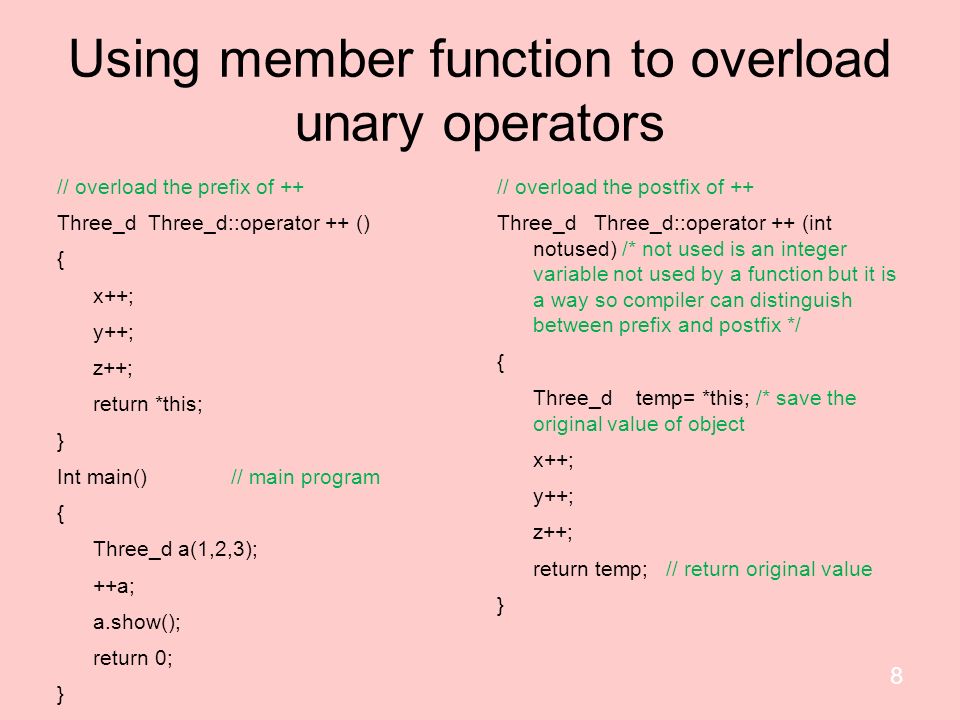 Using member function to overload unary operators

// overload the prefix of ++

Three_d Three_d::operator ++ ()

{

x++;

y++;

z++;

return *this;

}

Int main() // main program

{

Three_d a(1,2,3);

++a;

a.show();

return 0;

}

// overload the postfix of ++

Three_d Three_d::operator ++ (int notused) /* not used is an integer variable not used by a function but it is a way so compiler can distinguish between prefix and postfix */

{

Three_d temp= *this; /* save the original value of object

x++;

y++;

z++;

return temp; // return original value

}

8